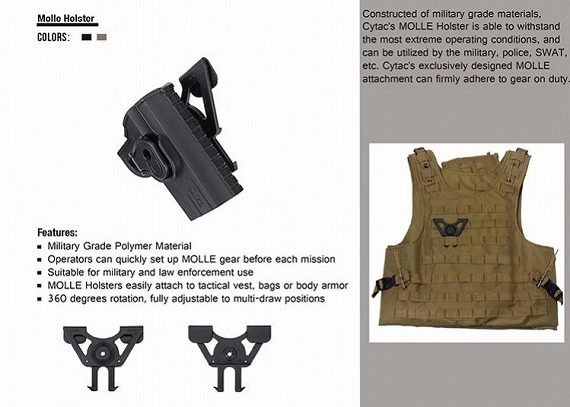 Molle Holster

COLORS:

Features:

• Military Grade Polymer Material
• Operators can quickly set up MOLLE gear before each mission
• Suitable for military and law enforcement use
• MOLLE Holsters easily attach to tactical vest, bags or body armor
• 360 degrees rotation, fully adjustable to multi-draw positions

Constructed of military grade materials, Cytac's MOLLE Holster is able to withstand the most extreme operating conditions, and can be utilized by the military, police, SWAT, etc. Cytac's exclusively designed MOLLE attachment can firmly adhere to gear on duty.